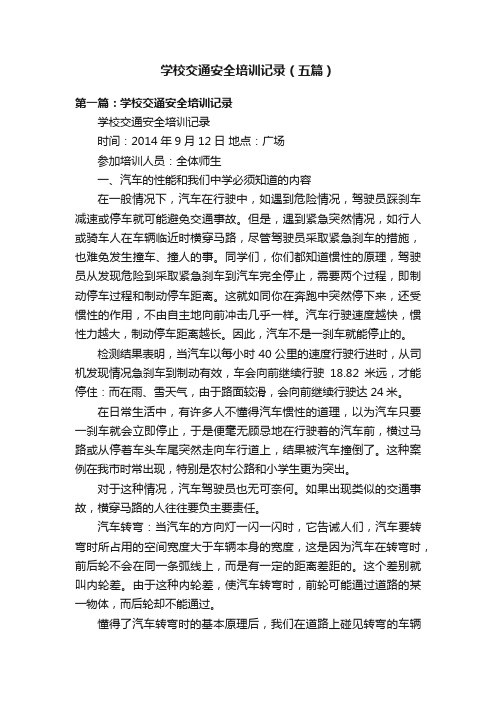 学校交通安全培训记录（五篇）

第一篇：学校交通安全培训记录

学校交通安全培训记录

时间：2014 年 9 月 12 日 地点：广场

参加培训人员：全体师生

一、汽车的性能和我们中学必须知道的内容

在一般情况下，汽车在行驶中，如遇到危险情况，驾驶员踩刹车减速或停车就可能避免交通事故。但是，遇到紧急突然情况，如行人或骑车人在车辆临近时横穿马路，尽管驾驶员采取紧急刹车的措施，也难免发生撞车、撞人的事。同学们，你们都知道惯性的原理，驾驶员从发现危险到采取紧急刹车到汽车完全停止，需要两个过程，即制动停车过程和制动停车距离。这就如同你在奔跑中突然停下来，还受惯性的作用，不由自主地向前冲击几乎一样。汽车行驶速度越快，惯性力越大，制动停车距离越长。因此，汽车不是一刹车就能停止的。

检测结果表明，当汽车以每小时 40 公里的速度行驶行进时，从司机发现情况急刹车到制动有效，车会向前继续行驶 18.82 米远，才能停住：而在雨、雪天气，由于路面较滑，会向前继续行驶达 24 米。

在日常生活中，有许多人不懂得汽车惯性的道理，以为汽车只要一刹车就会立即停止，于是便毫无顾忌地在行驶着的汽车前，横过马路或从停着车头车尾突然走向车行道上，结果被汽车撞倒了。这种案例在我市时常出现，特别是农村公路和小学生更为突出。

对于这种情况，汽车驾驶员也无可奈何。如果出现类似的交通事故，横穿马路的人往往要负主要责任。

汽车转弯：当汽车的方向灯一闪一闪时，它告诫人们，汽车要转弯时所占用的空间宽度大于车辆本身的宽度，这是因为汽车在转弯时，前后轮不会在同一条弧线上，而是有一定的距离差距的。这个差别就叫内轮差。由于这种内轮差，使汽车转弯时，前轮可能通过道路的某一物体，而后轮却不能通过。

懂得了汽车转弯时的基本原理后，我们在道路上碰见转弯的车辆